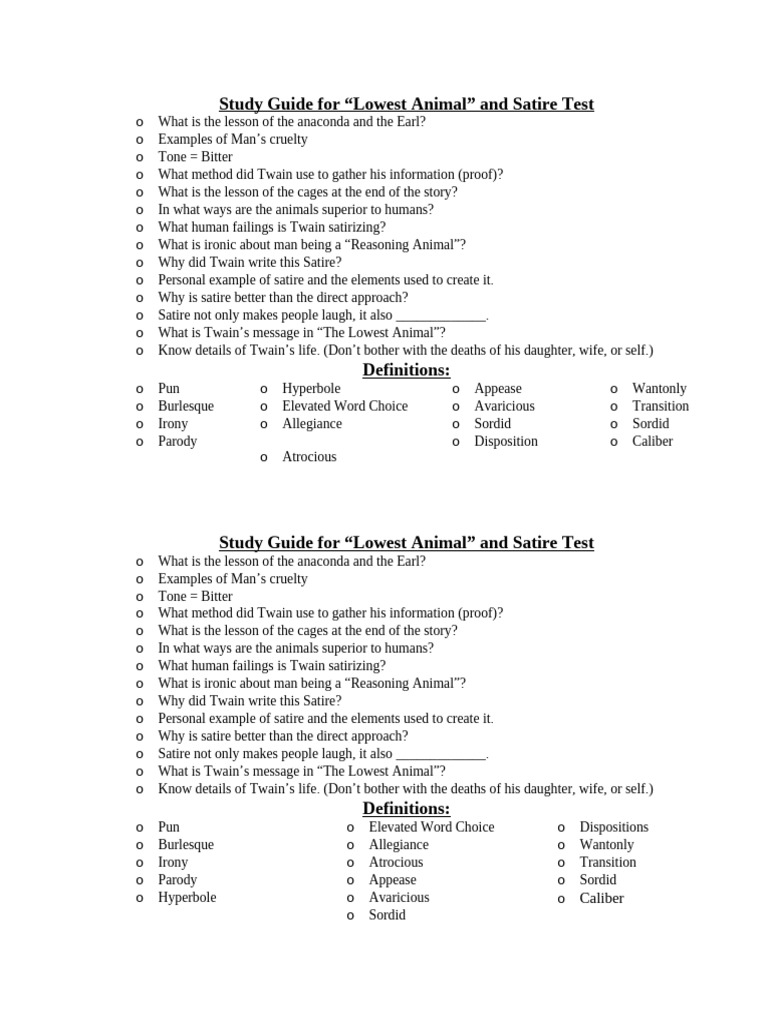 Study Guide for “Lowest Animal” and Satire Test

o What is the lesson of the anaconda and the Earl?
o Examples of Man’s cruelty
o Tone = Bitter
o What method did Twain use to gather his information (proof)?
o What is the lesson of the cages at the end of the story?
o In what ways are the animals superior to humans?
o What human failings is Twain satirizing?
o What is ironic about man being a “Reasoning Animal”?
o Why did Twain write this Satire?
o Personal example of satire and the elements used to create it.
o Why is satire better than the direct approach?
o Satire not only makes people laugh, it also _____________.
o What is Twain’s message in “The Lowest Animal”?
o Know details of Twain’s life. (Don’t bother with the deaths of his daughter, wife, or self.)

Definitions:

o Pun
o Burlesque
o Irony
o Parody

o Hyperbole
o Elevated Word Choice
o Allegiance
o Atrocious

o Appease
o Avaricious
o Sordid
o Disposition

o Wantonly
o Transition
o Sordid
o Caliber

Study Guide for “Lowest Animal” and Satire Test

o What is the lesson of the anaconda and the Earl?
o Examples of Man’s cruelty
o Tone = Bitter
o What method did Twain use to gather his information (proof)?
o What is the lesson of the cages at the end of the story?
o In what ways are the animals superior to humans?
o What human failings is Twain satirizing?
o What is ironic about man being a “Reasoning Animal”?
o Why did Twain write this Satire?
o Personal example of satire and the elements used to create it.
o Why is satire better than the direct approach?
o Satire not only makes people laugh, it also _____________.
o What is Twain’s message in “The Lowest Animal”?
o Know details of Twain’s life. (Don’t bother with the deaths of his daughter, wife, or self.)

Definitions:

o Pun
o Burlesque
o Irony
o Parody
o Hyperbole

o Elevated Word Choice
o Allegiance
o Atrocious
o Appease
o Avaricious
o Sordid

o Dispositions
o Wantonly
o Transition
o Sordid
o Caliber